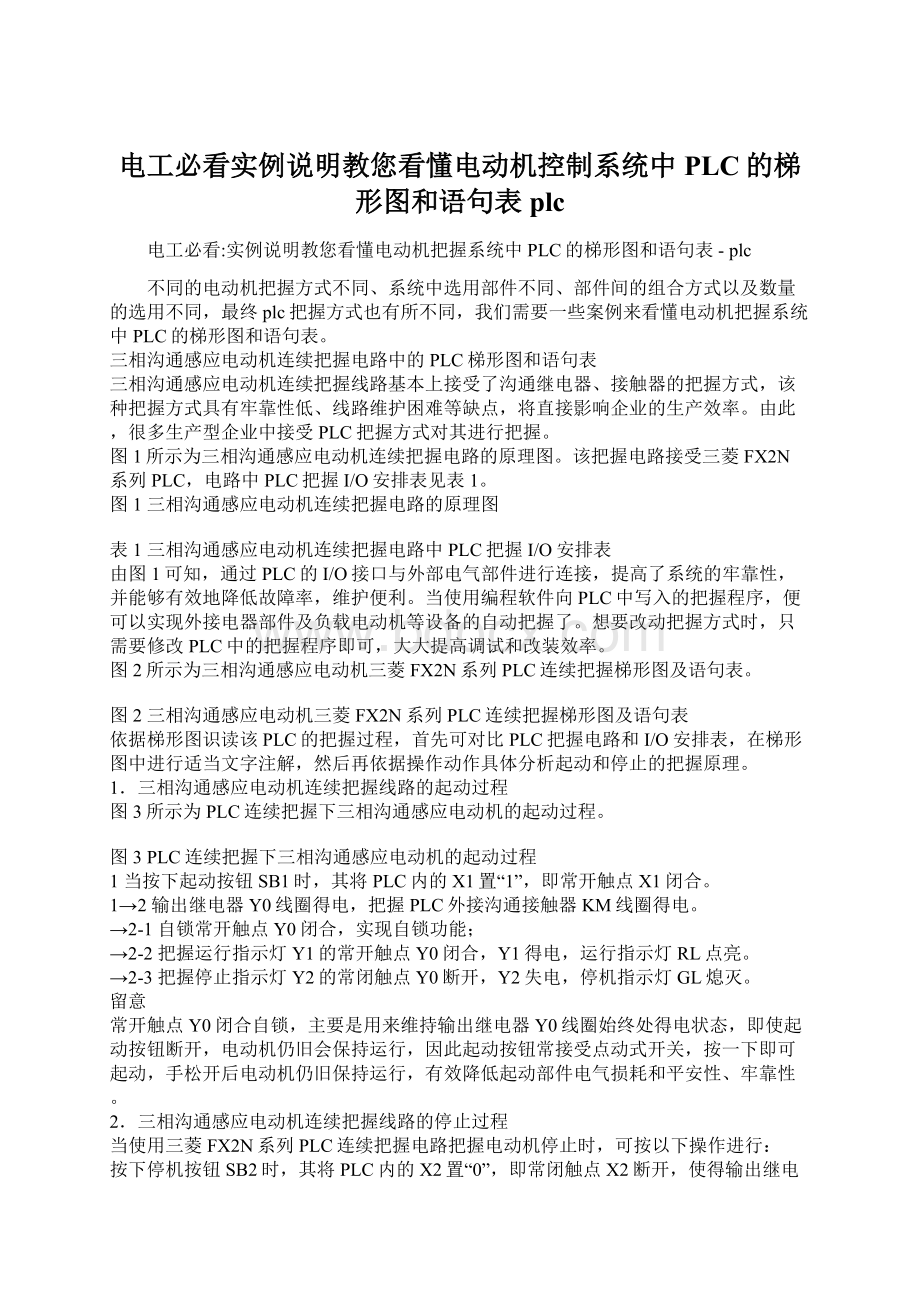 电工必看实例说明教您看懂电动机控制系统中 PLC 的梯形图和语句表 plc

电工必看:实例说明教您看懂电动机把握系统中 PLC 的梯形图和语句表 - plc

不同的电动机把握方式不同、系统中选用部件不同、部件间的组合方式以及数量的选用不同，最终 plc 把握方式也有所不同，我们需要一些案例来看懂电动机把握系统中 PLC 的梯形图和语句表。
三相沟通感应电动机连续把握电路中的 PLC 梯形图和语句表
三相沟通感应电动机连续把握线路基本上接受了沟通继电器、接触器的把握方式，该种把握方式具有牢靠性低、线路维护困难等缺点，将直接影响企业的生产效率。由此，很多生产型企业中接受 PLC 把握方式对其进行把握。
图 1 所示为三相沟通感应电动机连续把握电路的原理图。该把握电路接受三菱 FX2N 系列 PLC，电路中 PLC 把握 I/O 安排表见表 1。
图 1 三相沟通感应电动机连续把握电路的原理图

表 1 三相沟通感应电动机连续把握电路中 PLC 把握 I/O 安排表
由图 1 可知，通过 PLC 的 I/O 接口与外部电气部件进行连接，提高了系统的牢靠性，并能够有效地降低故障率，维护便利。当使用编程软件向 PLC 中写入的把握程序，便可以实现外接电器部件及负载电动机等设备的自动把握了。想要改动把握方式时，只需要修改 PLC 中的把握程序即可，大大提高调试和改装效率。
图 2 所示为三相沟通感应电动机三菱 FX2N 系列 PLC 连续把握梯形图及语句表。

图 2 三相沟通感应电动机三菱 FX2N 系列 PLC 连续把握梯形图及语句表
依据梯形图识读该 PLC 的把握过程，首先可对比 PLC 把握电路和 I/O 安排表，在梯形图中进行适当文字注解，然后再依据操作动作具体分析起动和停止的把握原理。
1．三相沟通感应电动机连续把握线路的起动过程
图 3 所示为 PLC 连续把握下三相沟通感应电动机的起动过程。

图 3 PLC 连续把握下三相沟通感应电动机的起动过程
1 当按下起动按钮 SB1 时，其将 PLC 内的 X1 置“1”，即常开触点 X1 闭合。
1→2 输出继电器 Y0 线圈得电，把握 PLC 外接沟通接触器 KM 线圈得电。
→2-1 自锁常开触点 Y0 闭合，实现自锁功能；
→2-2 把握运行指示灯 Y1 的常开触点 Y0 闭合，Y1 得电，运行指示灯 RL 点亮。
→2-3 把握停止指示灯 Y2 的常闭触点 Y0 断开，Y2 失电，停机指示灯 GL 熄灭。
留意
常开触点 Y0 闭合自锁，主要是用来维持输出继电器 Y0 线圈始终处得电状态，即使起动按钮断开，电动机仍旧会保持运行，因此起动按钮常接受点动式开关，按一下即可起动，手松开后电动机仍旧保持运行，有效降低起动部件电气损耗和平安性、牢靠性。
2．三相沟通感应电动机连续把握线路的停止过程
当使用三菱 FX2N 系列 PLC 连续把握电路把握电动机停止时，可按以下操作进行：
按下停机按钮 SB2 时，其将 PLC 内的 X2 置“0”，即常闭触点 X2 断开，使得输出继电